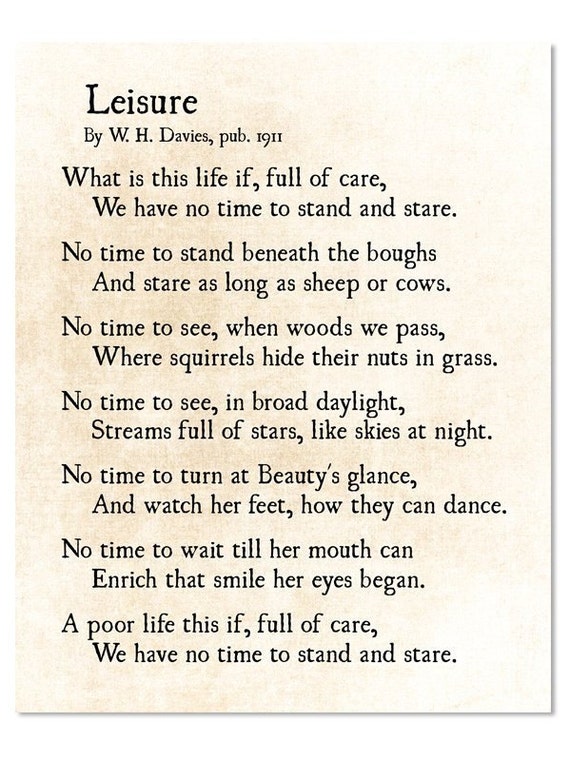 Leisure
By W. H. Davies, pub. 1911

What is this life if, full of care,
We have no time to stand and stare.

No time to stand beneath the boughs
And stare as long as sheep or cows.

No time to see, when woods we pass,
Where squirrels hide their nuts in grass.

No time to see, in broad daylight,
Streams full of stars, like skies at night.

No time to turn at Beauty's glance,
And watch her feet, how they can dance.

No time to wait till her mouth can
Enrich that smile her eyes began.

A poor life this if, full of care,
We have no time to stand and stare.